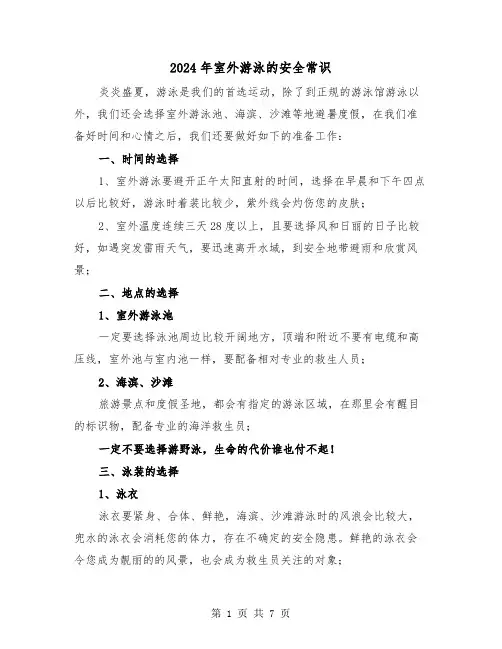 2024年室外游泳的安全常识

炎炎盛夏，游泳是我们的首选运动，除了到正规的游泳馆游泳以外，我们还会选择室外游泳池、海滨、沙滩等地避暑度假，在我们准备好时间和心情之后，我们还要做好如下的准备工作：

一、时间的选择

1、室外游泳要避开正午太阳直射的时间，选择在早晨和下午四点以后比较好，游泳时着装比较少，紫外线会灼伤您的皮肤；

2、室外温度连续三天28度以上，且要选择风和日丽的日子比较好，如遇突发雷雨天气，要迅速离开水域，到安全地带避雨和欣赏风景；

二、地点的选择

1、室外游泳池

一定要选择泳池周边比较开阔地方，顶端和附近不要有电缆和高压线，室外池与室内池一样，要配备相对专业的救生人员；

2、海滨、沙滩

旅游景点和度假圣地，都会有指定的游泳区域，在那里会有醒目的标识物，配备专业的海洋救生员；

一定不要选择游野泳，生命的代价谁也付不起！

三、泳装的选择

1、泳衣

泳衣要紧身、合体、鲜艳，海滨、沙滩游泳时的风浪会比较大，兜水的泳衣会消耗您的体力，存在不确定的安全隐患。鲜艳的泳衣会令您成为靓丽的的风景，也会成为救生员关注的对象；

第 1 页 共 7 页